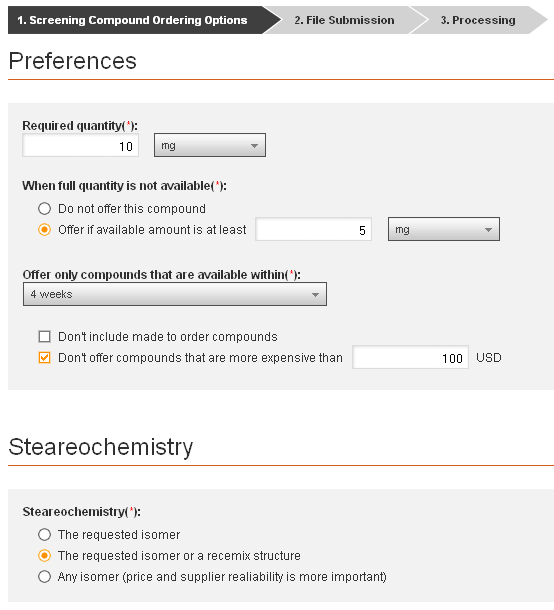 1. Screening Compound Ordering Options
2. File Submission
3. Processing

Preferences

Required quantity(*):
10
mg

When full quantity is not available(*):
Do not offer this compound
Offer if available amount is at least
5
mg

Offer only compounds that are available within(*):
4 weeks

Don't include made to order compounds
Don't offer compounds that are more expensive than
100
USD

Steareochemistry

Steareochemistry(*):
The requested isomer
The requested isomer or a recemix structure
Any isomer (price and supplier realiability is more important)